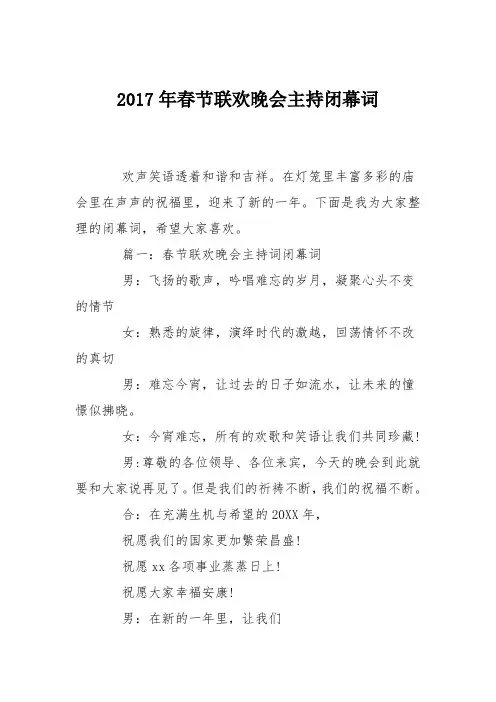 2017年春节联欢晚会主持闭幕词

欢声笑语透着和谐和吉祥。在灯笼里丰富多彩的庙会里在声声的祝福里，迎来了新的一年。下面是我为大家整理的闭幕词，希望大家喜欢。

篇一：春节联欢晚会主持词闭幕词

男：飞扬的歌声，吟唱难忘的岁月，凝聚心头不变的情节

女：熟悉的旋律，演绎时代的激越，回荡情怀不改的真切

男：难忘今宵，让过去的日子如流水，让未来的憧憬似拂晓。

女：今宵难忘，所有的欢歌和笑语让我们共同珍藏!

男：尊敬的各位领导、各位来宾，今天的晚会到此就要和大家说再见了。但是我们的祈祷不断，我们的祝福不断。

合：在充满生机与希望的20XX年，

祝愿我们的国家更加繁荣昌盛!

祝愿xx各项事业蒸蒸日上!

祝愿大家幸福安康!

男：在新的一年里，让我们